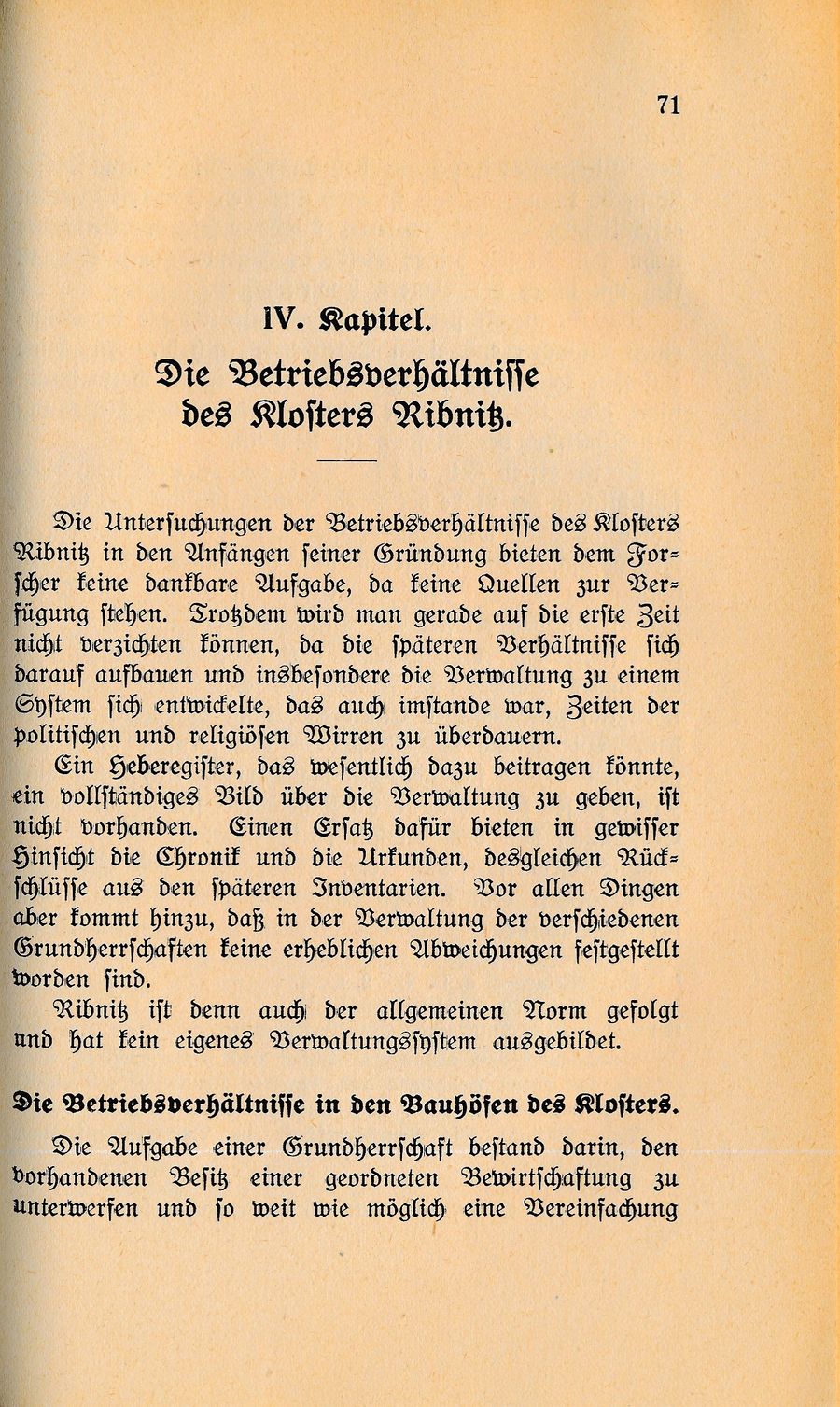 71

IV. Kapitel.

Die Betriebsverhältnisse des Klosters Ribnitz.

Die Untersuchungen der Betriebsverhältnisse des Klosters Ribnitz in den Anfängen seiner Gründung bieten dem Forscher keine dankbare Aufgabe, da keine Quellen zur Verfügung stehen. Trotzdem wird man gerade auf die erste Zeit nicht verzichten können, da die späteren Verhältnisse sich darauf aufbauen und insbesondere die Verwaltung zu einem System sich entwickelte, das auch imstande war, Zeiten der politischen und religiösen Wirren zu überdauern.

Ein Heberegister, das wesentlich dazu beitragen könnte, ein vollständiges Bild über die Verwaltung zu geben, ist nicht vorhanden. Einen Ersatz dafür bieten in gewisser Hinsicht die Chronik und die Urkunden, desgleichen Rückschlüsse aus den späteren Inventarien. Vor allen Dingen aber kommt hinzu, daß in der Verwaltung der verschiedenen Grundherrschaften keine erheblichen Abweichungen festgestellt worden sind.

Ribnitz ist denn auch der allgemeinen Norm gefolgt und hat kein eigenes Verwaltungssystem ausgebildet.

Die Betriebsverhältnisse in den Bauhöfen des Klosters.

Die Aufgabe einer Grundherrschaft bestand darin, den vorhandenen Besitz einer geordneten Bewirtschaftung zu unterwerfen und so weit wie möglich eine Vereinfachung